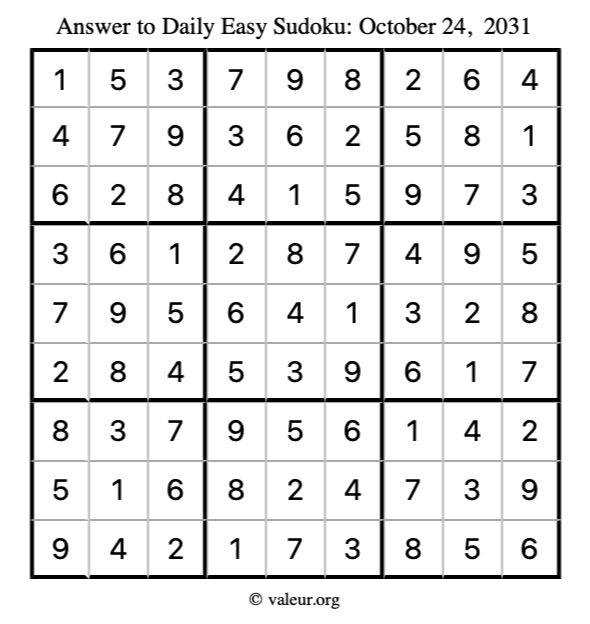 Answer to Daily Easy Sudoku: October 24, 2031

| | | | | | | | | |
|---|---|---|---|---|---|---|---|---|
| 1 | 5 | 3 | 7 | 9 | 8 | 2 | 6 | 4 |
| 4 | 7 | 9 | 3 | 6 | 2 | 5 | 8 | 1 |
| 6 | 2 | 8 | 4 | 1 | 5 | 9 | 7 | 3 |
| 3 | 6 | 1 | 2 | 8 | 7 | 4 | 9 | 5 |
| 7 | 9 | 5 | 6 | 4 | 1 | 3 | 2 | 8 |
| 2 | 8 | 4 | 5 | 3 | 9 | 6 | 1 | 7 |
| 8 | 3 | 7 | 9 | 5 | 6 | 1 | 4 | 2 |
| 5 | 1 | 6 | 8 | 2 | 4 | 7 | 3 | 9 |
| 9 | 4 | 2 | 1 | 7 | 3 | 8 | 5 | 6 |

© valeur.org